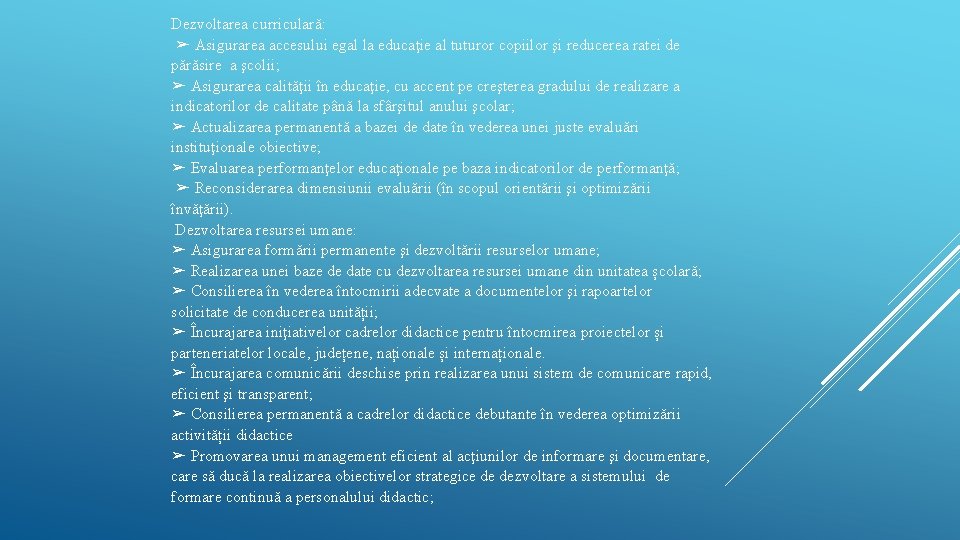 Dezvoltarea curriculară:

➢ Asigurarea accesului egal la educaţie al tuturor copiilor şi reducerea ratei de părăsire a şcolii;

➢ Asigurarea calităţii în educaţie, cu accent pe creşterea gradului de realizare a indicatorilor de calitate până la sfârşitul anului şcolar;

➢ Actualizarea permanentă a bazei de date în vederea unei juste evaluări instituţionale obiective;

➢ Evaluarea performanţelor educaţionale pe baza indicatorilor de performanţă;

➢ Reconsiderarea dimensiunii evaluării (în scopul orientării şi optimizării învăţării).

Dezvoltarea resursei umane:

➢ Asigurarea formării permanente şi dezvoltării resurselor umane;

➢ Realizarea unei baze de date cu dezvoltarea resursei umane din unitatea şcolară;

➢ Consilierea în vederea întocmirii adecvate a documentelor şi rapoartelor solicitate de conducerea unităţii;

➢ Încurajarea iniţiativelor cadrelor didactice pentru întocmirea proiectelor şi parteneriatelor locale, judeţene, naţionale şi internaţionale.

➢ Încurajarea comunicării deschise prin realizarea unui sistem de comunicare rapid, eficient şi transparent;

➢ Consilierea permanentă a cadrelor didactice debutante în vederea optimizării activităţii didactice

➢ Promovarea unui management eficient al acţiunilor de informare şi documentare, care să ducă la realizarea obiectivelor strategice de dezvoltare a sistemului de formare continuă a personalului didactic;